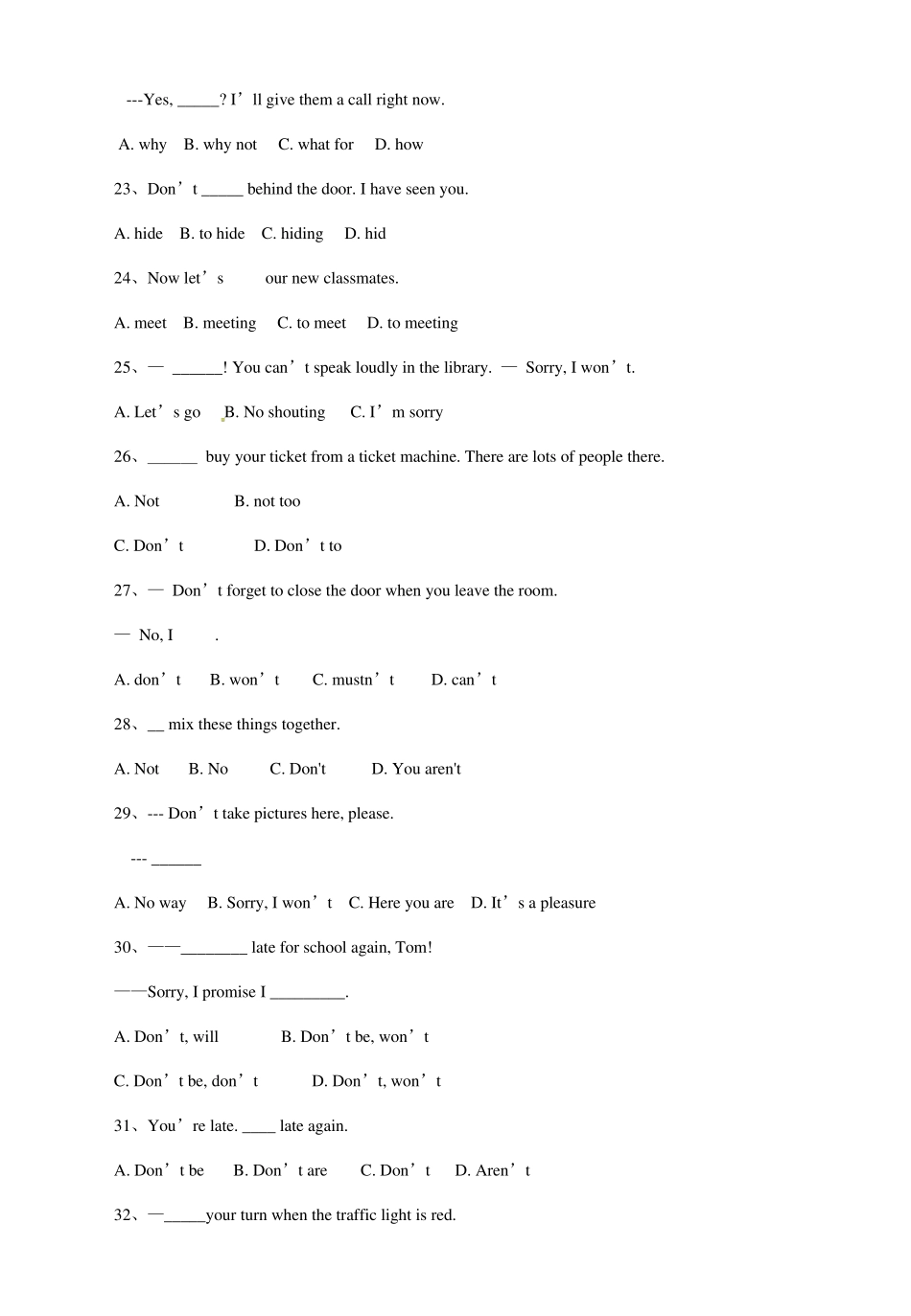 ---Yes, _____? I’ll give them a call right now.

A. why B. why not C. what for D. how

23、Don’t _____ behind the door. I have seen you.

A. hide B. to hide C. hiding D. hid

24、Now let’s our new classmates.

A. meet B. meeting C. to meet D. to meeting

25、— ______! You can’t speak loudly in the library. — Sorry, I won’t.

A. Let’s go B. No shouting C. I’m sorry

26、______ buy your ticket from a ticket machine. There are lots of people there.

A. Not B. not too

C. Don’t D. Don’t to

27、— Don’t forget to close the door when you leave the room.

— No, I .

A. don’t B. won’t C. mustn’t D. can’t

28、__ mix these things together.

A. Not B. No C. Don't D. You aren't

29、--- Don’t take pictures here, please.

--- ______

A. No way B. Sorry, I won’t C. Here you are D. It’s a pleasure

30、——________ late for school again, Tom!

——Sorry, I promise I _________.

A. Don’t, will B. Don’t be, won’t

C. Don’t be, don’t D. Don’t, won’t

31、You’re late. ____ late again.

A. Don’t be B. Don’t are C. Don’t D. Aren’t

32、—_____your turn when the traffic light is red.